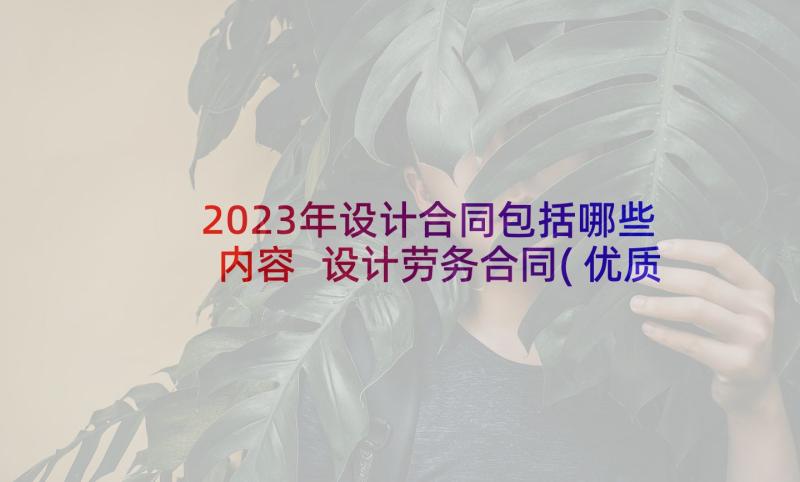 2023年设计合同包括哪些内容 设计劳务合同(优质